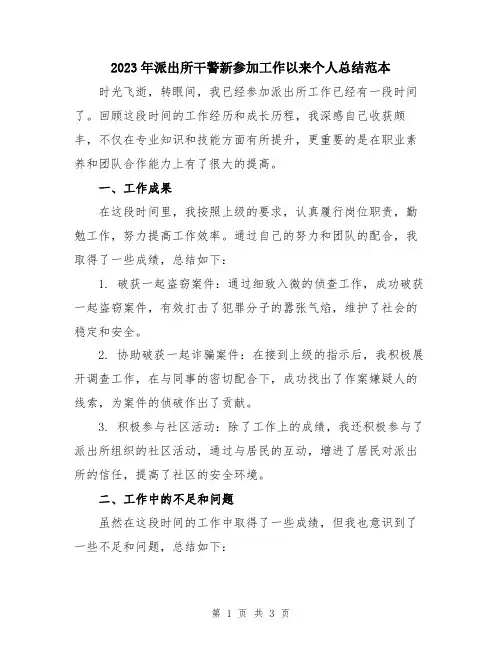 2023年派出所干警新参加工作以来个人总结范本

时光飞逝，转眼间，我已经参加派出所工作已经有一段时间了。回顾这段时间的工作经历和成长历程，我深感自己收获颇丰，不仅在专业知识和技能方面有所提升，更重要的是在职业素养和团队合作能力上有了很大的提高。

一、工作成果

在这段时间里，我按照上级的要求，认真履行岗位职责，勤勉工作，努力提高工作效率。通过自己的努力和团队的配合，我取得了一些成绩，总结如下：

1. 破获一起盗窃案件：通过细致入微的侦查工作，成功破获一起盗窃案件，有效打击了犯罪分子的嚣张气焰，维护了社会的稳定和安全。

2. 协助破获一起诈骗案件：在接到上级的指示后，我积极展开调查工作，在与同事的密切配合下，成功找出了作案嫌疑人的线索，为案件的侦破作出了贡献。

3. 积极参与社区活动：除了工作上的成绩，我还积极参与了派出所组织的社区活动，通过与居民的互动，增进了居民对派出所的信任，提高了社区的安全环境。

二、工作中的不足和问题

虽然在这段时间的工作中取得了一些成绩，但我也意识到了一些不足和问题，总结如下：

第 1 页 共 3 页